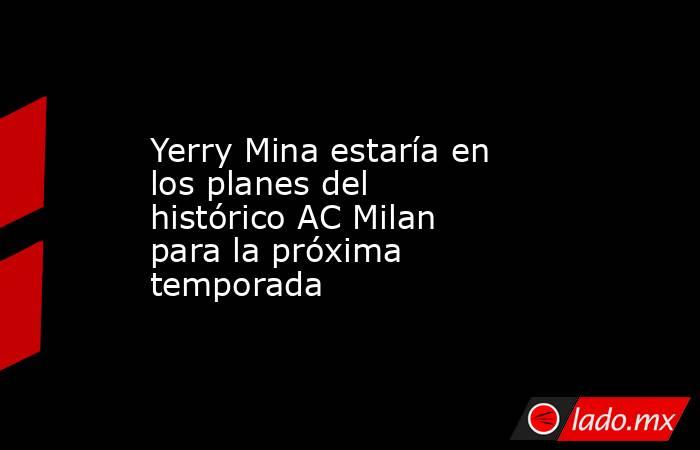 Yerry Mina estaría en los planes del histórico AC Milan para la próxima temporada

lado.mx